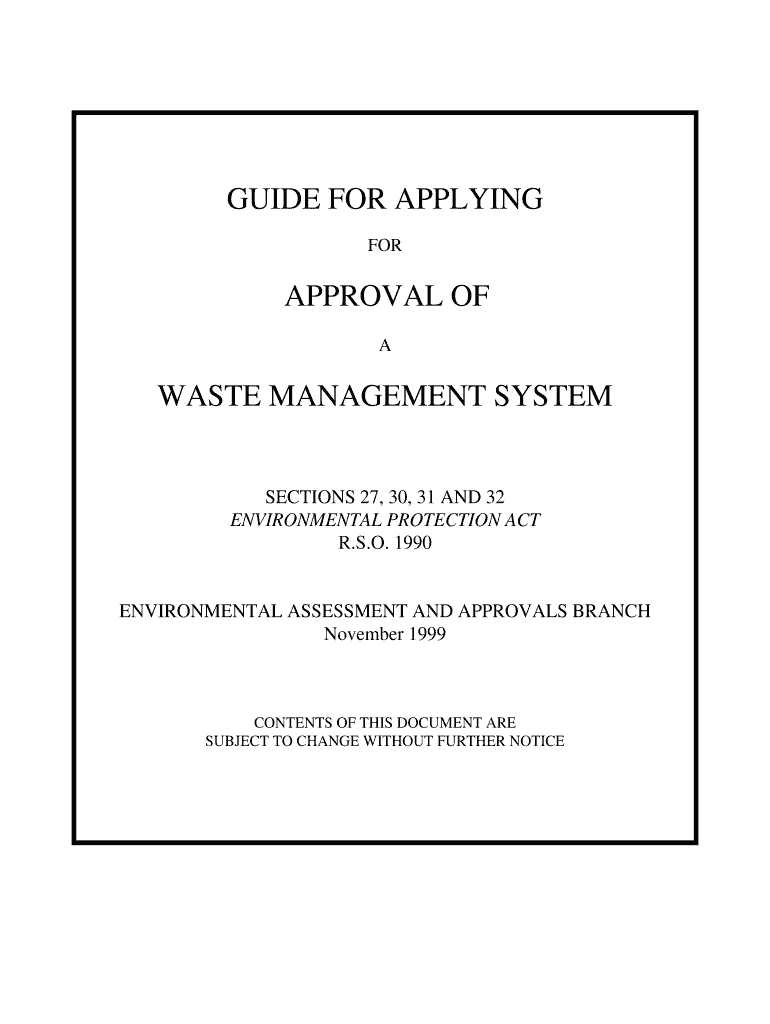 GUIDE FOR APPLYING

FOR

APPROVAL OF

A

WASTE MANAGEMENT SYSTEM

SECTIONS 27, 30, 31 AND 32
ENVIRONMENTAL PROTECTION ACT
R.S.O. 1990

ENVIRONMENTAL ASSESSMENT AND APPROVALS BRANCH
November 1999

CONTENTS OF THIS DOCUMENT ARE
SUBJECT TO CHANGE WITHOUT FURTHER NOTICE